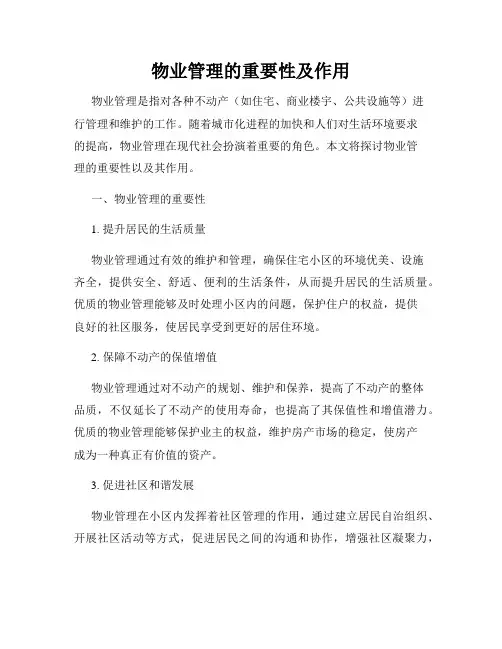 物业管理的重要性及作用

物业管理是指对各种不动产（如住宅、商业楼宇、公共设施等）进行管理和维护的工作。随着城市化进程的加快和人们对生活环境要求的提高，物业管理在现代社会扮演着重要的角色。本文将探讨物业管理的重要性以及其作用。

一、物业管理的重要性

1. 提升居民的生活质量

物业管理通过有效的维护和管理，确保住宅小区的环境优美、设施齐全，提供安全、舒适、便利的生活条件，从而提升居民的生活质量。优质的物业管理能够及时处理小区内的问题，保护住户的权益，提供良好的社区服务，使居民享受到更好的居住环境。

2. 保障不动产的保值增值

物业管理通过对不动产的规划、维护和保养，提高了不动产的整体品质，不仅延长了不动产的使用寿命，也提高了其保值性和增值潜力。优质的物业管理能够保护业主的权益，维护房产市场的稳定，使房产成为一种真正有价值的资产。

3. 促进社区和谐发展

物业管理在小区内发挥着社区管理的作用，通过建立居民自治组织、开展社区活动等方式，促进居民之间的沟通和协作，增强社区凝聚力，